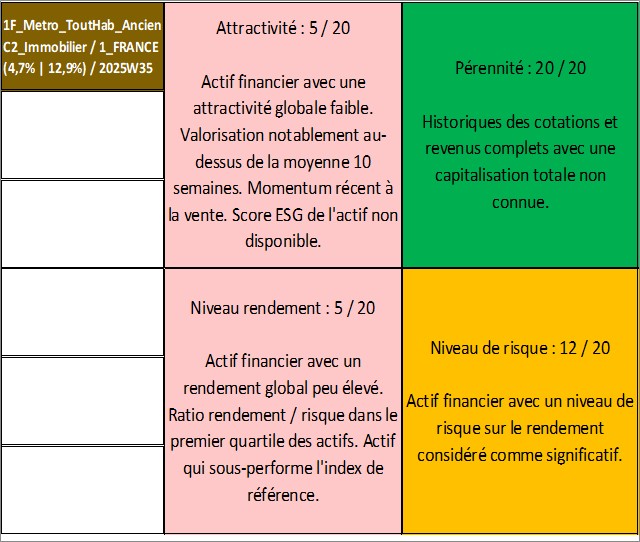 1F_Metro_ToutHab_Ancien
C2_Immobilier / 1_FRANCE
(4,7% | 12,9%) / 2025W35

Attractivité : 5 / 20

Actif financier avec une attractivité globale faible. Valorisation notablement au-dessus de la moyenne 10 semaines. Momentum récent à la vente. Score ESG de l'actif non disponible.

Pérennité : 20 / 20

Historiques des cotations et revenus complets avec une capitalisation totale non connue.

Niveau rendement : 5 / 20

Actif financier avec un rendement global peu élevé. Ratio rendement / risque dans le premier quartile des actifs. Actif qui sous-performe l'index de référence.

Niveau de risque : 12 / 20

Actif financier avec un niveau de risque sur le rendement considéré comme significatif.